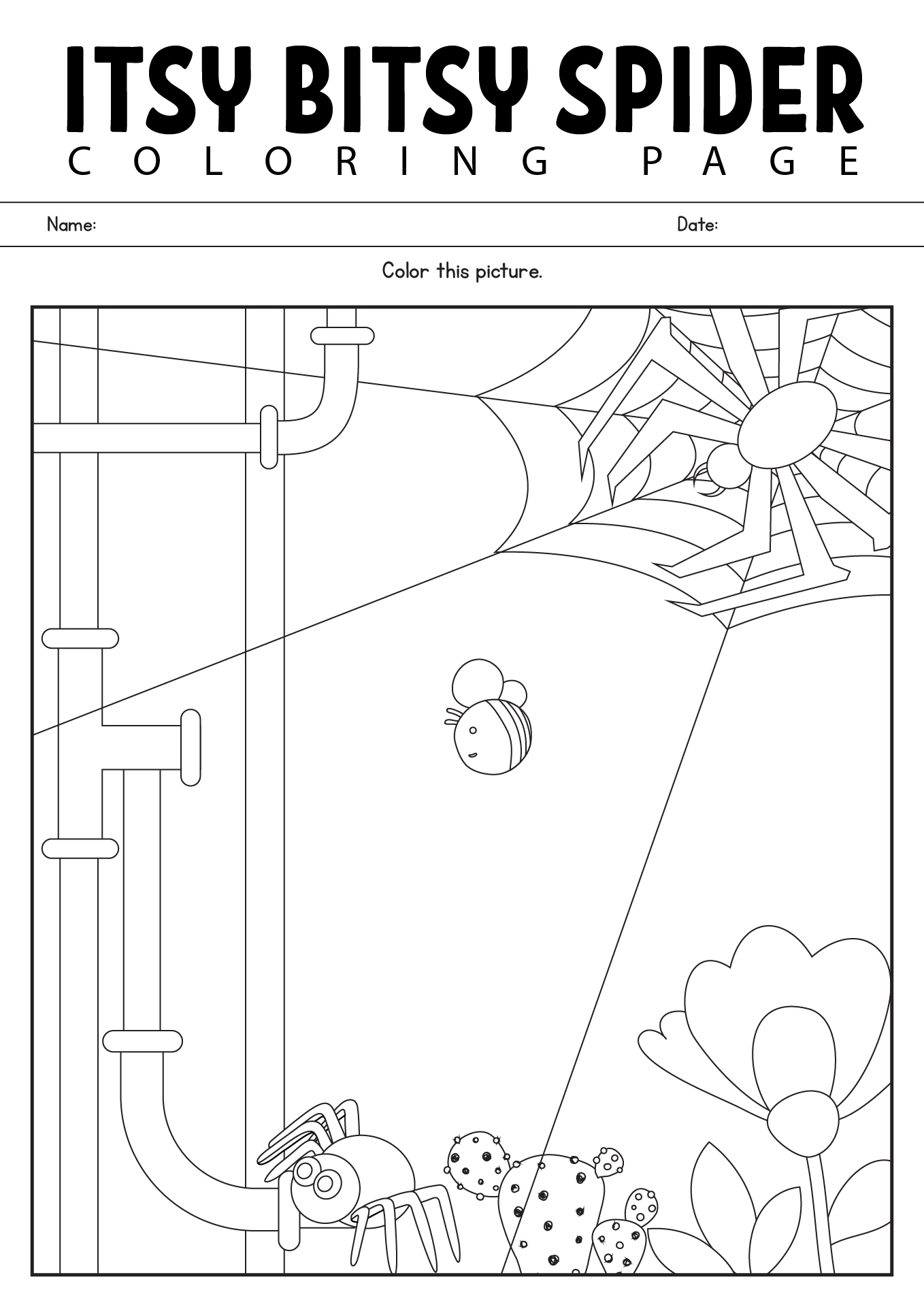 ITSY BITSY SPIDER
COLORING PAGE

Name: Date:

Color this picture.